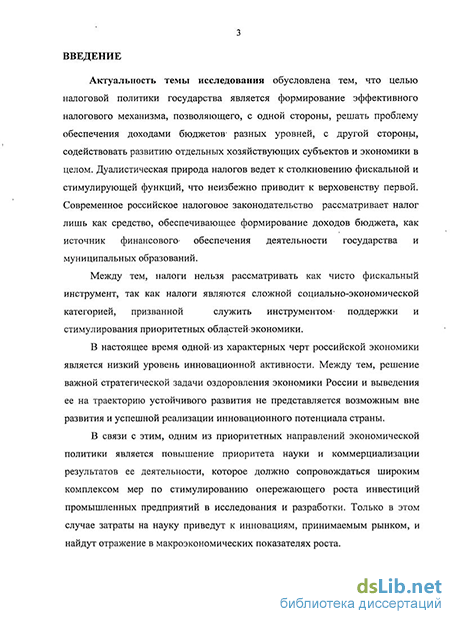 3

ВВЕДЕНИЕ

Актуальность темы исследования обусловлена тем, что целью налоговой политики государства является формирование эффективного налогового механизма, позволяющего, с одной стороны, решать проблему обеспечения доходами бюджетов разных уровней, с другой стороны, содействовать развитию отдельных хозяйствующих субъектов и экономики в целом. Дуалистическая природа налогов ведет к столкновению фискальной и стимулирующей функций, что неизбежно приводит к верховенству первой. Современное российское налоговое законодательство рассматривает налог лишь как средство, обеспечивающее формирование доходов бюджета, как источник финансового обеспечения деятельности государства и муниципальных образований.

Между тем, налоги нельзя рассматривать как чисто фискальный инструмент, так как налоги являются сложной социально-экономической категорией, призванной служить инструментом поддержки и стимулирования приоритетных областей экономики.

В настоящее время одной из характерных черт российской экономики является низкий уровень инновационной активности. Между тем, решение важной стратегической задачи оздоровления экономики России и выведения ее на траекторию устойчивого развития не представляется возможным вне развития и успешной реализации инновационного потенциала страны.

В связи с этим, одним из приоритетных направлений экономической политики является повышение приоритета науки и коммерциализации результатов ее деятельности, которое должно сопровождаться широким комплексом мер по стимулированию опережающего роста инвестиций промышленных предприятий в исследования и разработки. Только в этом случае затраты на науку приведут к инновациям, принимаемым рынком, и найдут отражение в макроэкономических показателях роста.

dsLib.net
библиотека диссертаций